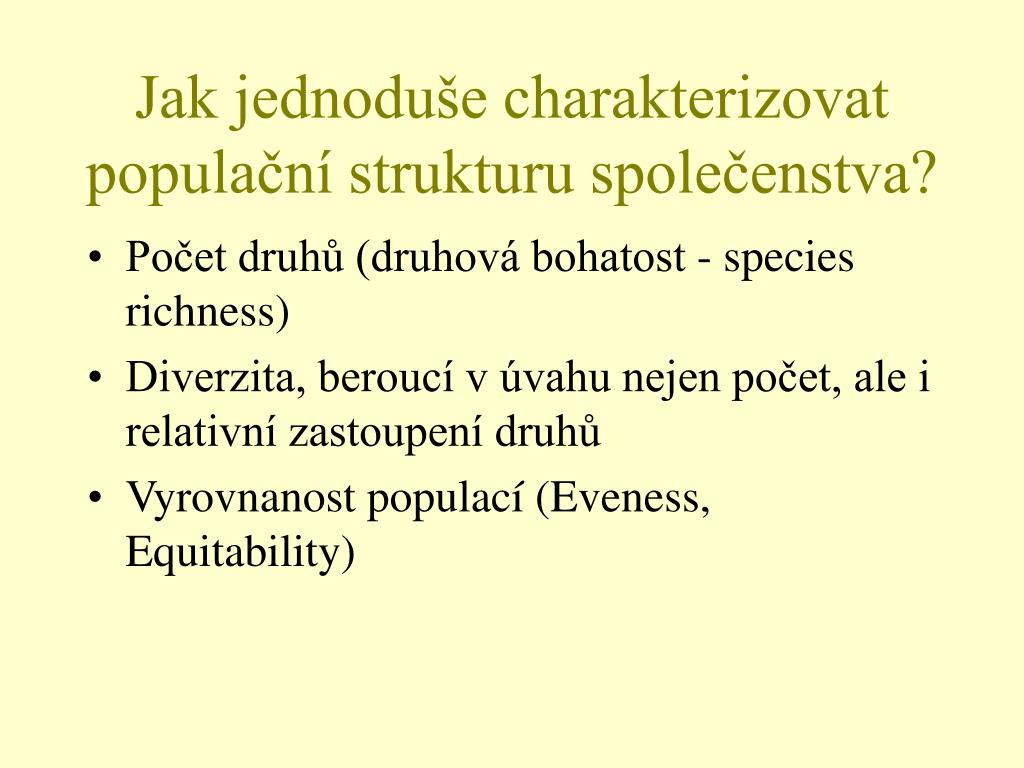 Jak jednoduše charakterizovat populační strukturu společenstva?

• Počet druhů (druhová bohatost - species richness)
• Diverzita, beroucí v úvahu nejen počet, ale i relativní zastoupení druhů
• Vyrovnanost populací (Eveness, Equitability)